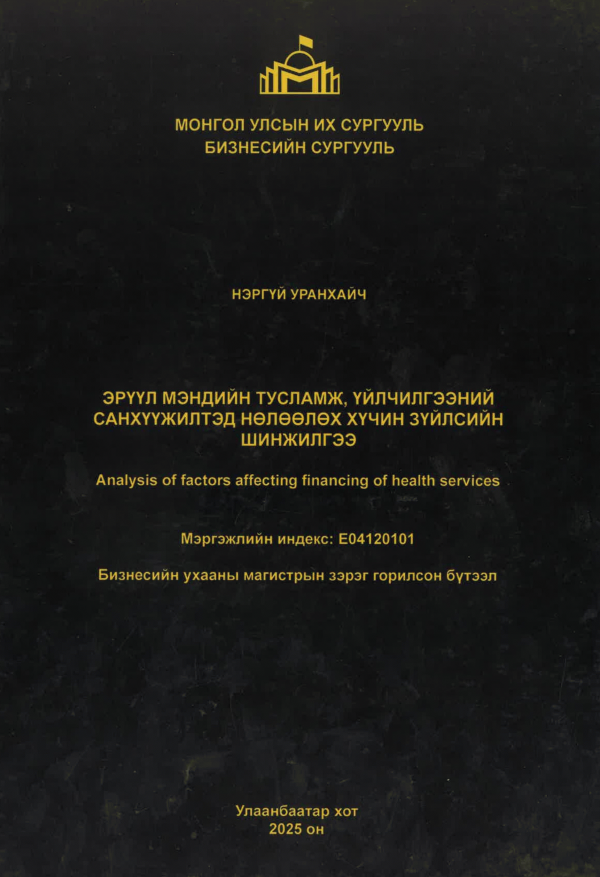 МОНГОЛ УЛСЫН ИХ СУРГУУЛЬ
БИЗНЕСИЙН СУРГУУЛЬ

НЭРГҮЙ УРАНХАЙЧ

ЭРҮҮЛ МЭНДИЙН ТУСЛАМЖ, ҮЙЛЧИЛГЭЭНИЙ САНХҮҮЖИЛТЭД НӨЛӨӨЛӨХ ХҮЧИН ЗҮЙЛСИЙН ШИНЖИЛГЭЭ

Analysis of factors affecting financing of health services

Мэргэжлийн индекс: E04120101

Бизнесийн ухааны магистрын зэрэг горилсон бүтээл

Улаанбаатар хот
2025 он